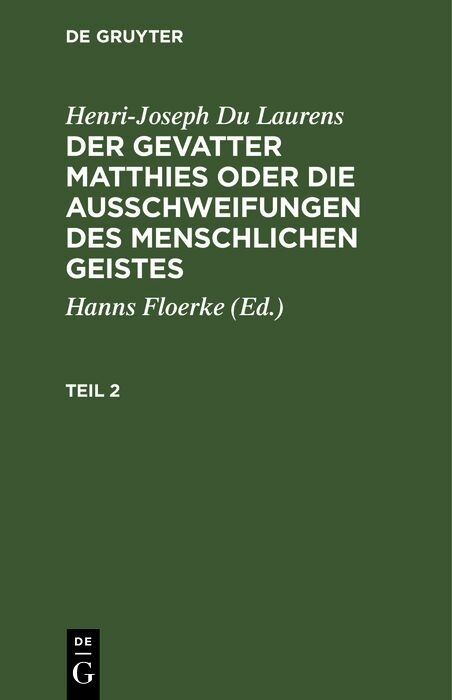 DE GRUYTER

Henri-Joseph Du Laurens

DER GEVATTER MATTHIES ODER DIE AUSSCHWEIFUNGEN DES MENSCHLICHEN GEISTES

Hanns Floerke (Ed.)

TEIL 2

DE
G